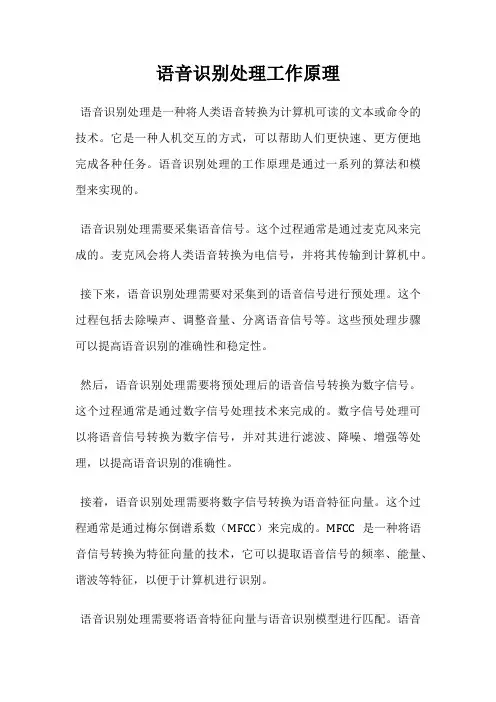 语音识别处理工作原理

语音识别处理是一种将人类语音转换为计算机可读的文本或命令的技术。它是一种人机交互的方式，可以帮助人们更快速、更方便地完成各种任务。语音识别处理的工作原理是通过一系列的算法和模型来实现的。

语音识别处理需要采集语音信号。这个过程通常是通过麦克风来完成的。麦克风会将人类语音转换为电信号，并将其传输到计算机中。

接下来，语音识别处理需要对采集到的语音信号进行预处理。这个过程包括去除噪声、调整音量、分离语音信号等。这些预处理步骤可以提高语音识别的准确性和稳定性。

然后，语音识别处理需要将预处理后的语音信号转换为数字信号。这个过程通常是通过数字信号处理技术来完成的。数字信号处理可以将语音信号转换为数字信号，并对其进行滤波、降噪、增强等处理，以提高语音识别的准确性。

接着，语音识别处理需要将数字信号转换为语音特征向量。这个过程通常是通过梅尔倒谱系数（MFCC）来完成的。MFCC 是一种将语音信号转换为特征向量的技术，它可以提取语音信号的频率、能量、谐波等特征，以便于计算机进行识别。

语音识别处理需要将语音特征向量与语音识别模型进行匹配。语音